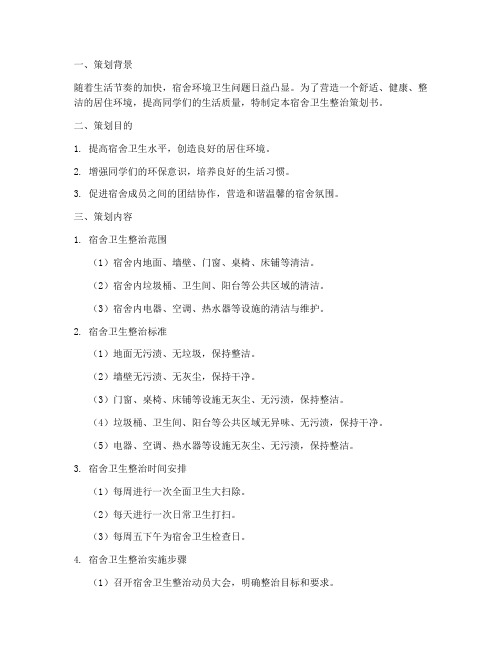 一、策划背景

随着生活节奏的加快，宿舍环境卫生问题日益凸显。为了营造一个舒适、健康、整洁的居住环境，提高同学们的生活质量，特制定本宿舍卫生整治策划书。

二、策划目的

1. 提高宿舍卫生水平，创造良好的居住环境。

2. 增强同学们的环保意识，培养良好的生活习惯。

3. 促进宿舍成员之间的团结协作，营造和谐温馨的宿舍氛围。

三、策划内容

1. 宿舍卫生整治范围

（1）宿舍内地面、墙壁、门窗、桌椅、床铺等清洁。

（2）宿舍内垃圾桶、卫生间、阳台等公共区域的清洁。

（3）宿舍内电器、空调、热水器等设施的清洁与维护。

2. 宿舍卫生整治标准

（1）地面无污渍、无垃圾，保持整洁。

（2）墙壁无污渍、无灰尘，保持干净。

（3）门窗、桌椅、床铺等设施无灰尘、无污渍，保持整洁。

（4）垃圾桶、卫生间、阳台等公共区域无异味、无污渍，保持干净。

（5）电器、空调、热水器等设施无灰尘、无污渍，保持整洁。

3. 宿舍卫生整治时间安排

（1）每周进行一次全面卫生大扫除。

（2）每天进行一次日常卫生打扫。

（3）每周五下午为宿舍卫生检查日。

4. 宿舍卫生整治实施步骤

（1）召开宿舍卫生整治动员大会，明确整治目标和要求。